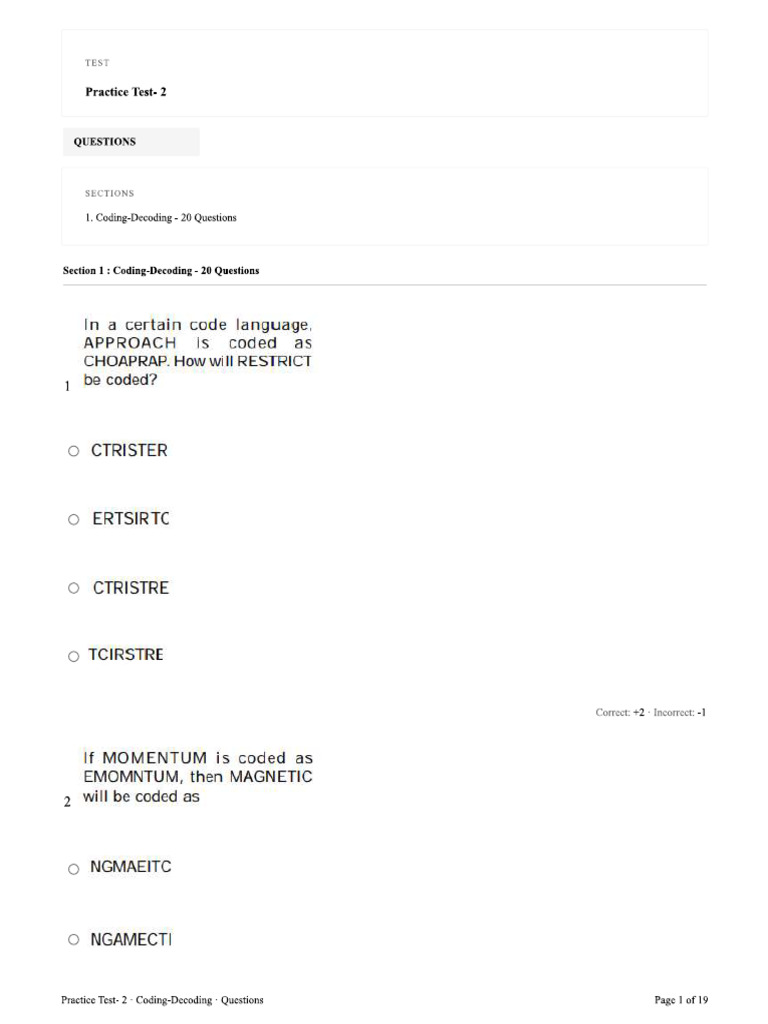 TEST

Practice Test- 2

QUESTIONS

SECTIONS

1. Coding-Decoding - 20 Questions

Section 1 : Coding-Decoding - 20 Questions

1 In a certain code language, APPROACH is coded as CHOAPRAP. How will RESTRICT be coded?

○ CTRISTER

○ ERTSIRTC

○ CTRISTRE

○ TCIRSTRE

Correct: +2 · Incorrect: -1

2 If MOMENTUM is coded as EMOMNTUM, then MAGNETIC will be coded as

○ NGMAEITC

○ NGAMECTI

Practice Test- 2 · Coding-Decoding · Questions

Page 1 of 19